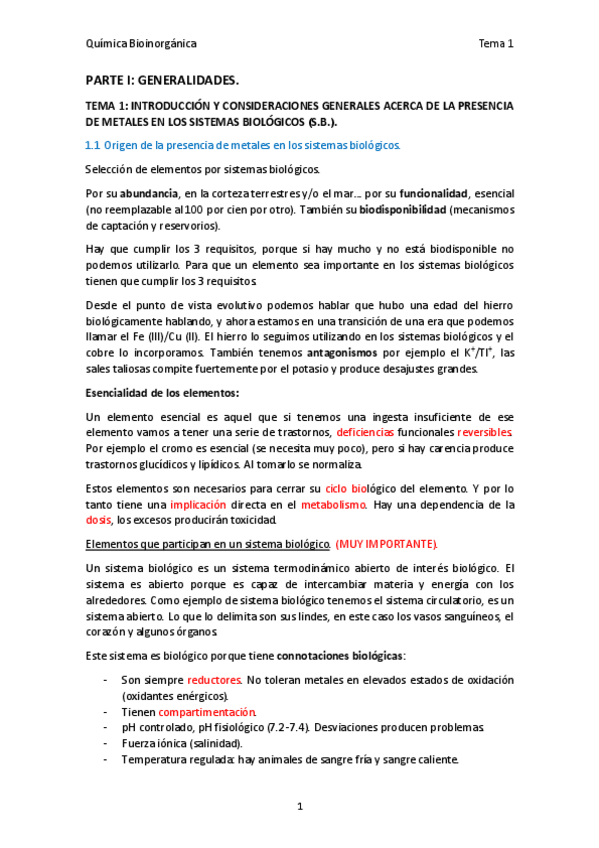 Química Bioinorgánica

Tema 1

PARTE I: GENERALIDADES.

TEMA 1: INTRODUCCIÓN Y CONSIDERACIONES GENERALES ACERCA DE LA PRESENCIA DE METALES EN LOS SISTEMAS BIOLÓGICOS (S.B.).

1.1 Origen de la presencia de metales en los sistemas biológicos.

Selección de elementos por sistemas biológicos.

Por su abundancia, en la corteza terrestres y/o el mar… por su funcionalidad, esencial (no reemplazable al 100 por cien por otro). También su biodisponibilidad (mecanismos de captación y reservorios).

Hay que cumplir los 3 requisitos, porque si hay mucho y no está biodisponible no podemos utilizarlo. Para que un elemento sea importante en los sistemas biológicos tienen que cumplir los 3 requisitos.

Desde el punto de vista evolutivo podemos hablar que hubo una edad del hierro biológicamente hablando, y ahora estamos en una transición de una era que podemos llamar el Fe (III)/Cu (II). El hierro lo seguimos utilizando en los sistemas biológicos y el cobre lo incorporamos. También tenemos antagonismos por ejemplo el $K^+/Tl^+$, las sales taliosas compite fuertemente por el potasio y produce desajustes grandes.

Esencialidad de los elementos:

Un elemento esencial es aquel que si tenemos una ingesta insuficiente de ese elemento vamos a tener una serie de trastornos, deficiencias funcionales reversibles. Por ejemplo el cromo es esencial (se necesita muy poco), pero si hay carencia produce trastornos glucídicos y lipídicos. Al tomarlo se normaliza.

Estos elementos son necesarios para cerrar su ciclo biológico del elemento. Y por lo tanto tiene una implicación directa en el metabolismo. Hay una dependencia de la dosis, los excesos producirán toxicidad.

Elementos que participan en un sistema biológico. (MUY IMPORTANTE).

Un sistema biológico es un sistema termodinámico abierto de interés biológico. El sistema es abierto porque es capaz de intercambiar materia y energía con los alrededores. Como ejemplo de sistema biológico tenemos el sistema circulatorio, es un sistema abierto. Lo que lo delimita son sus lindes, en este caso los vasos sanguíneos, el corazón y algunos órganos.

Este sistema es biológico porque tiene connotaciones biológicas:

- Son siempre reductores. No toleran metales en elevados estados de oxidación (oxidantes enérgicos).
- Tienen compartimentación.
- pH controlado, pH fisiológico (7.2-7.4). Desviaciones producen problemas.
- Fuerza iónica (salinidad).
- Temperatura regulada: hay animales de sangre fría y sangre caliente.

1